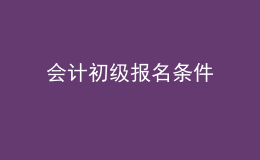 会计初级报名条件